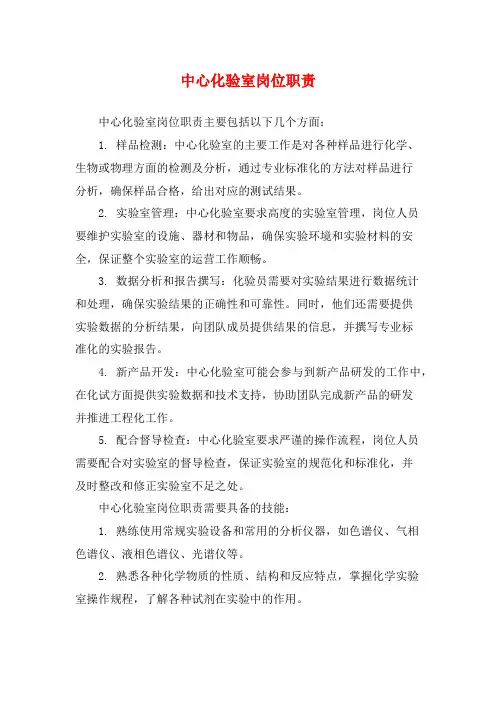 中心化验室岗位职责

中心化验室岗位职责主要包括以下几个方面：

1. 样品检测：中心化验室的主要工作是对各种样品进行化学、生物或物理方面的检测及分析，通过专业标准化的方法对样品进行分析，确保样品合格，给出对应的测试结果。

2. 实验室管理：中心化验室要求高度的实验室管理，岗位人员要维护实验室的设施、器材和物品，确保实验环境和实验材料的安全，保证整个实验室的运营工作顺畅。

3. 数据分析和报告撰写：化验员需要对实验结果进行数据统计和处理，确保实验结果的正确性和可靠性。同时，他们还需要提供实验数据的分析结果，向团队成员提供结果的信息，并撰写专业标准化的实验报告。

4. 新产品开发：中心化验室可能会参与到新产品研发的工作中，在化试方面提供实验数据和技术支持，协助团队完成新产品的研发并推进工程化工作。

5. 配合督导检查：中心化验室要求严谨的操作流程，岗位人员需要配合对实验室的督导检查，保证实验室的规范化和标准化，并及时整改和修正实验室不足之处。

中心化验室岗位职责需要具备的技能：

1. 熟练使用常规实验设备和常用的分析仪器，如色谱仪、气相色谱仪、液相色谱仪、光谱仪等。

2. 熟悉各种化学物质的性质、结构和反应特点，掌握化学实验室操作规程，了解各种试剂在实验中的作用。